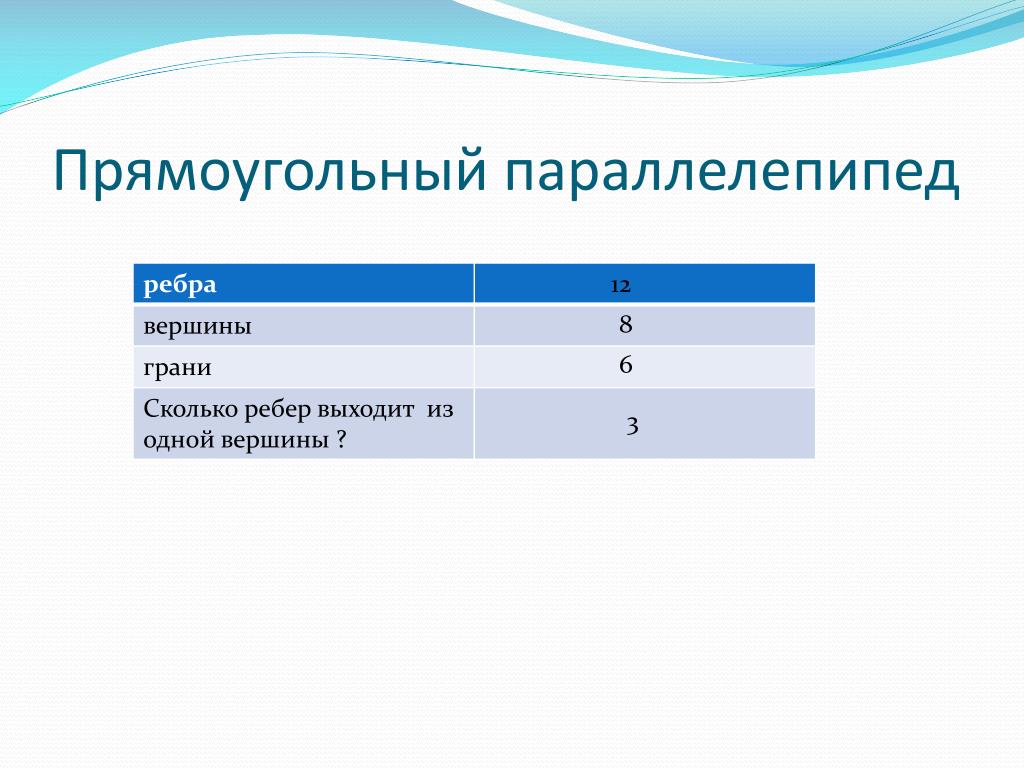 Прямоугольный параллелепипед

| ребра | 12 |
|---|---|
| вершины | 8 |
| грани | 6 |
| Сколько ребер выходит из одной вершины ? | 3 |